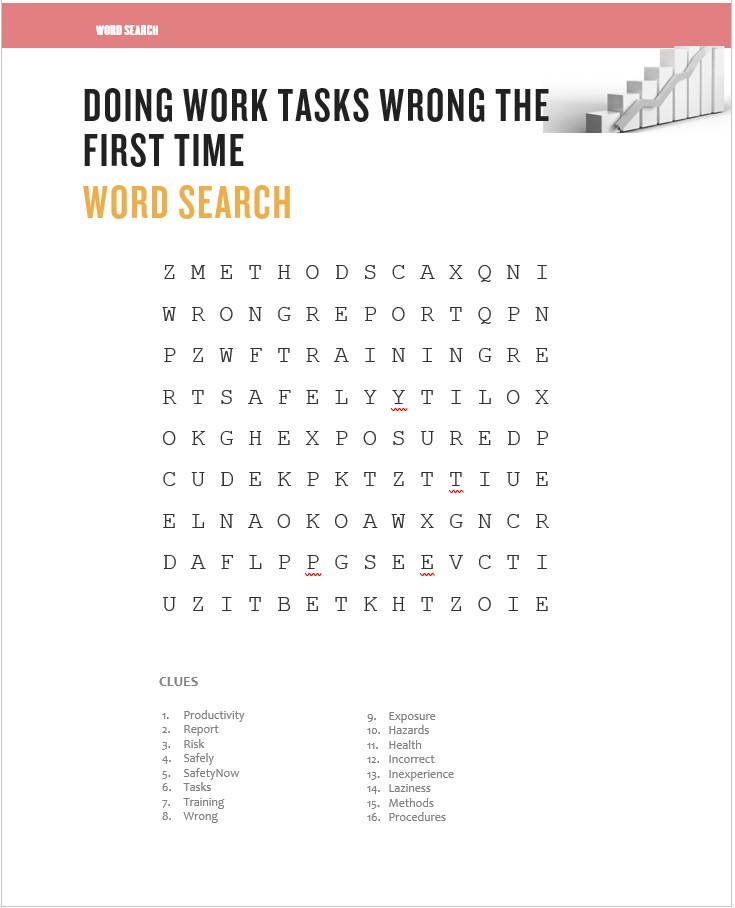 WORD SEARCH

DOING WORK TASKS WRONG THE FIRST TIME

WORD SEARCH

Z M E T H O D S C A X Q N I
W R O N G R E P O R T Q P N
P Z W F T R A I N I N G R E
R T S A F E L Y Y T I L O X
O K G H E X P O S U R E D P
C U D E K P K T Z T T I U E
E L N A O K O A W X G N C R
D A F L P P G S E E V C T I
U Z I T B E T K H T Z O I E

CLUES

1. Productivity
2. Report
3. Risk
4. Safely
5. SafetyNow
6. Tasks
7. Training
8. Wrong

9. Exposure
10. Hazards
11. Health
12. Incorrect
13. Inexperience
14. Laziness
15. Methods
16. Procedures